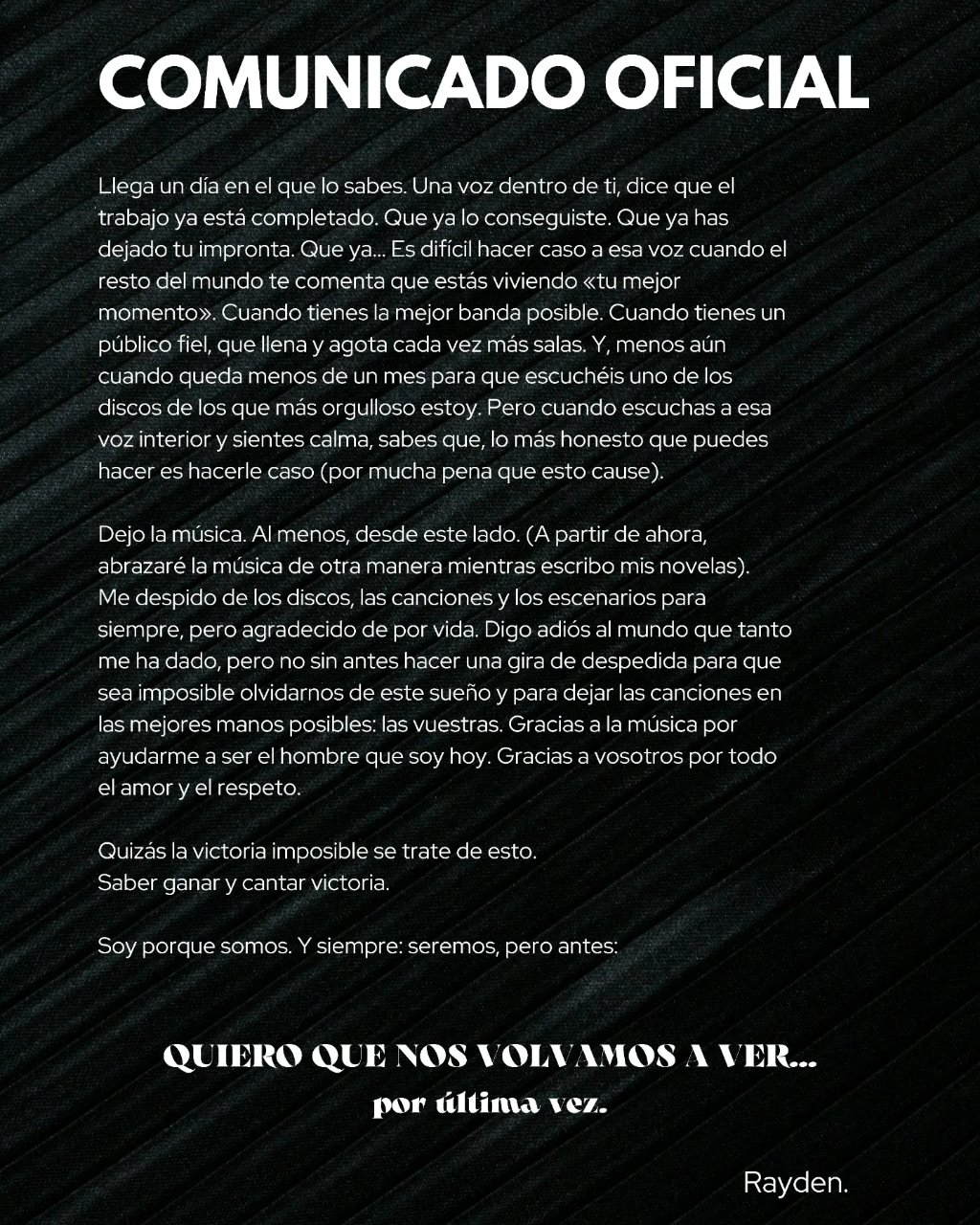 COMUNICADO OFICIAL

Llega un día en el que lo sabes. Una voz dentro de ti, dice que el trabajo ya está completado. Que ya lo conseguiste. Que ya has dejado tu impronta. Que ya... Es difícil hacer caso a esa voz cuando el resto del mundo te comenta que estás viviendo «tu mejor momento». Cuando tienes la mejor banda posible. Cuando tienes un público fiel, que llena y agota cada vez más salas. Y, menos aún cuando queda menos de un mes para que escuchéis uno de los discos de los que más orgulloso estoy. Pero cuando escuchas a esa voz interior y sientes calma, sabes que, lo más honesto que puedes hacer es hacerle caso (por mucha pena que esto cause).

Dejo la música. Al menos, desde este lado. (A partir de ahora, abrazaré la música de otra manera mientras escribo mis novelas).
Me despido de los discos, las canciones y los escenarios para siempre, pero agradecido de por vida. Digo adiós al mundo que tanto me ha dado, pero no sin antes hacer una gira de despedida para que sea imposible olvidarnos de este sueño y para dejar las canciones en las mejores manos posibles: las vuestras. Gracias a la música por ayudarme a ser el hombre que soy hoy. Gracias a vosotros por todo el amor y el respeto.

Quizás la victoria imposible se trate de esto.
Saber ganar y cantar victoria.

Soy porque somos. Y siempre: seremos, pero antes:

QUIERO QUE NOS VOLVAMOS A VER...
por última vez.

Rayden.